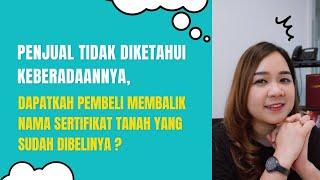 PENJUAL TIDAK DIKETAHUI KEBERADAANNYA,

DAPATKAH PEMBELI MEMBALIK NAMA SERTIFIKAT TANAH YANG SUDAH DIBELINYA ?